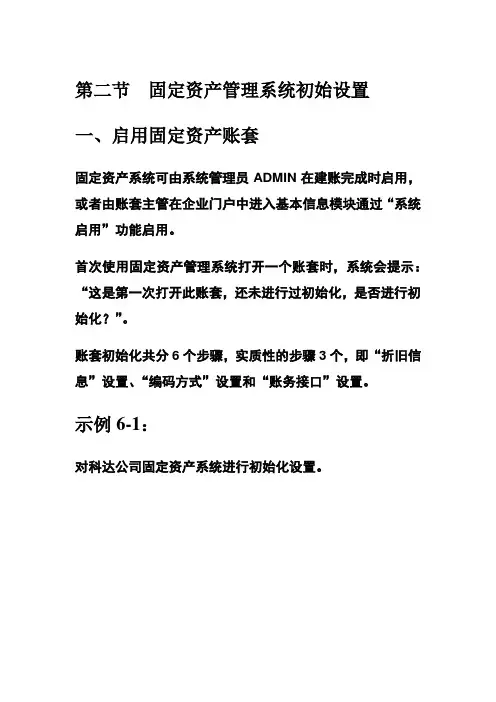 第二节　固定资产管理系统初始设置

一、启用固定资产账套

固定资产系统可由系统管理员 ADMIN 在建账完成时启用，或者由账套主管在企业门户中进入基本信息模块通过“系统启用”功能启用。

首次使用固定资产管理系统打开一个账套时，系统会提示：“这是第一次打开此账套，还未进行过初始化，是否进行初始化？”。

账套初始化共分 6 个步骤，实质性的步骤 3 个，即“折旧信息”设置、“编码方式”设置和“账务接口”设置。

示例 6-1：

对科达公司固定资产系统进行初始化设置。